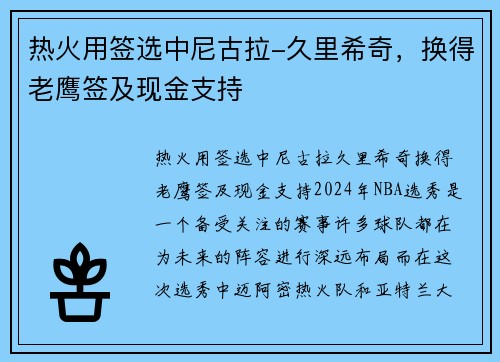 热火用签选中尼古拉-久里希奇，换得老鹰签及现金支持

热火用签选中尼古拉久里希奇换得老鹰签及现金支持2024年NBA选秀是一个备受关注的赛事许多球队都在为未来的阵容进行深远布局而在这次选秀中迈阿密热火队和亚特兰大